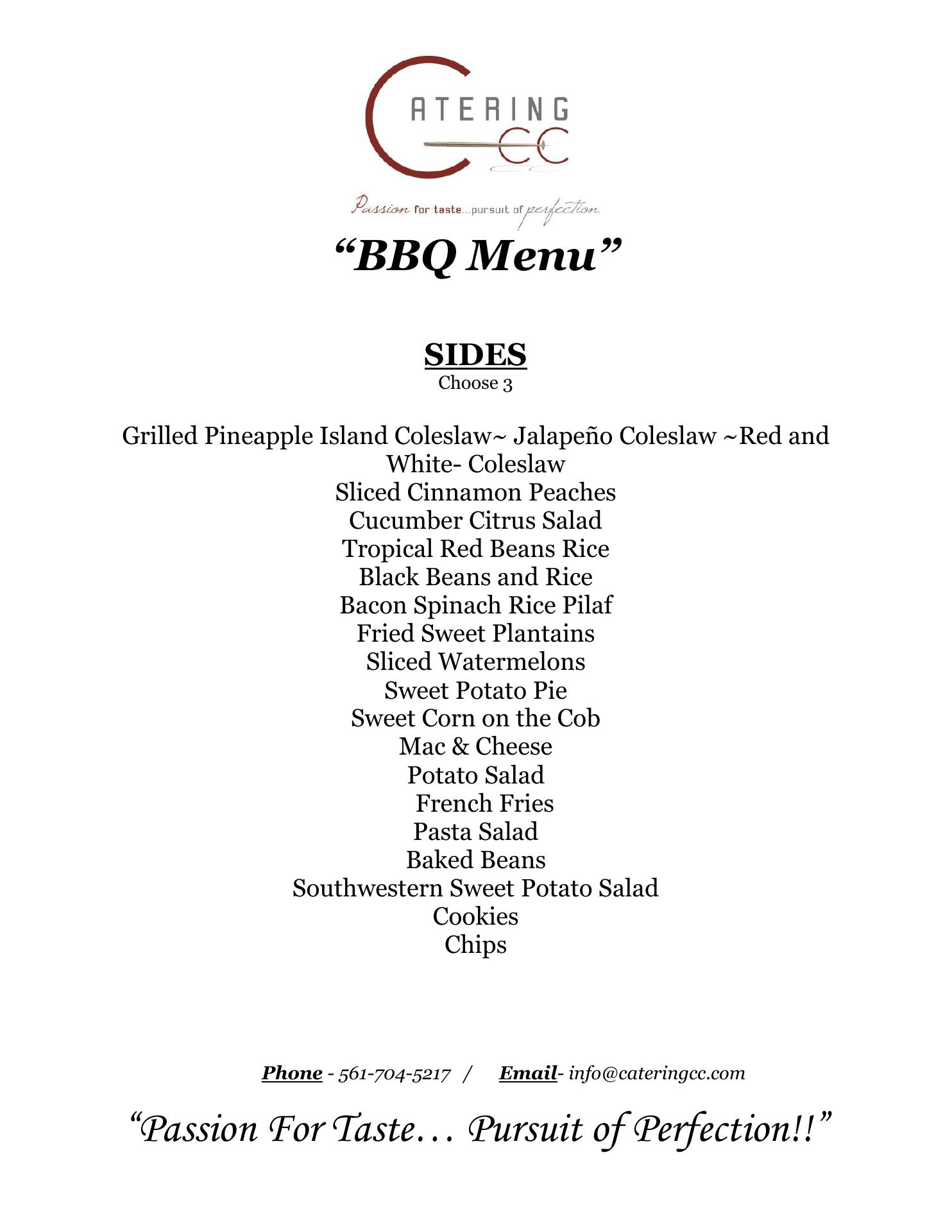 CATERING CC

Passion for taste...pursuit of perfection.

“BBQ Menu”

SIDES
Choose 3

Grilled Pineapple Island Coleslaw~ Jalapeño Coleslaw ~Red and White- Coleslaw
Sliced Cinnamon Peaches
Cucumber Citrus Salad
Tropical Red Beans Rice
Black Beans and Rice
Bacon Spinach Rice Pilaf
Fried Sweet Plantains
Sliced Watermelons
Sweet Potato Pie
Sweet Corn on the Cob
Mac & Cheese
Potato Salad
French Fries
Pasta Salad
Baked Beans
Southwestern Sweet Potato Salad
Cookies
Chips

Phone - 561-704-5217 / Email- info@cateringcc.com

“Passion For Taste… Pursuit of Perfection!!”